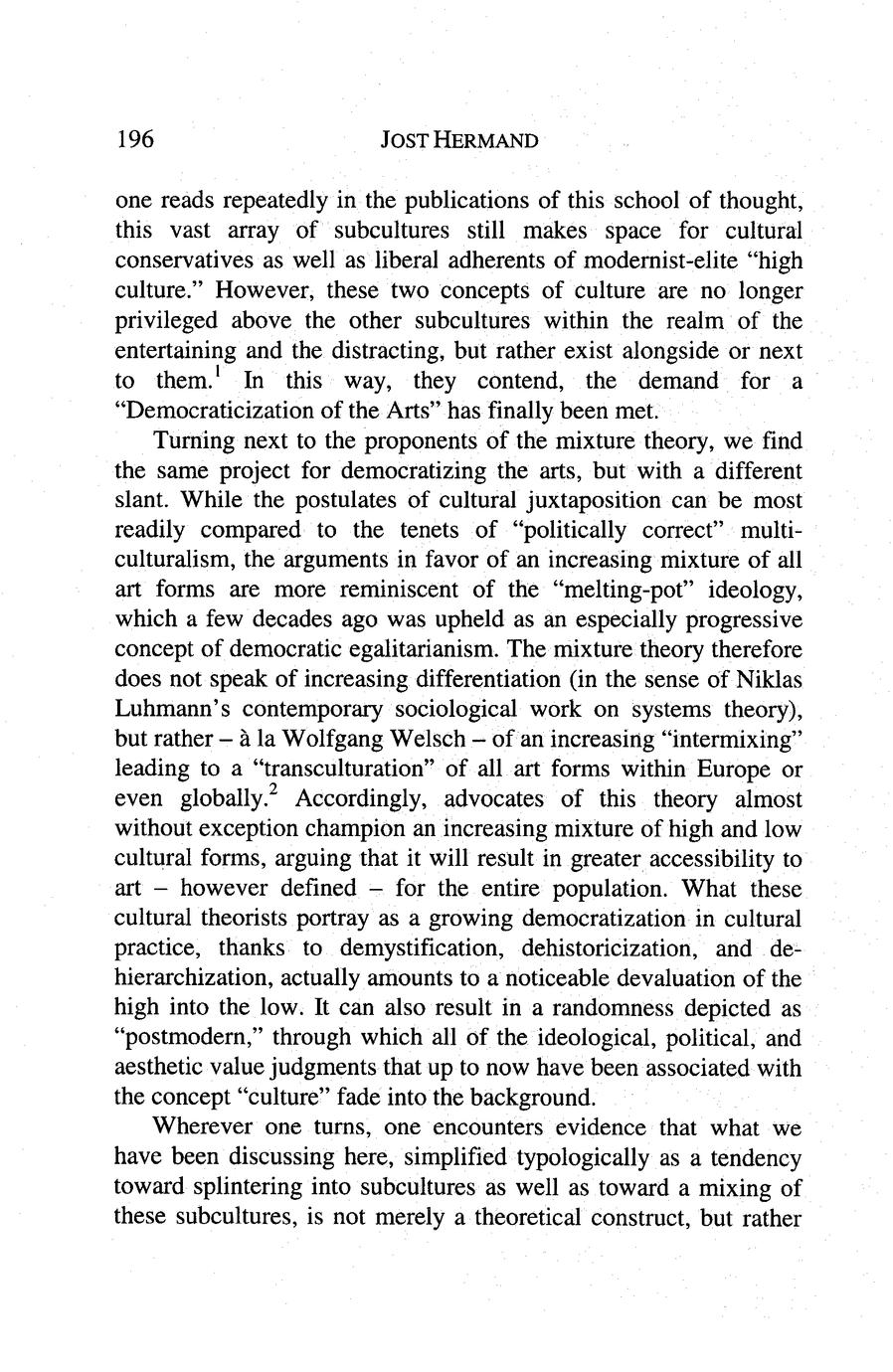 196 JOST HERMAND

one reads repeatedly in the publications of this school of thought, this vast array of subcultures still makes space for cultural conservatives as well as liberal adherents of modernist-elite "high culture." However, these two concepts of culture are no longer privileged above the other subcultures within the realm of the entertaining and the distracting, but rather exist alongside or next to them.$^1$ In this way, they contend, the demand for a "Democraticization of the Arts" has finally been met.

Turning next to the proponents of the mixture theory, we find the same project for democratizing the arts, but with a different slant. While the postulates of cultural juxtaposition can be most readily compared to the tenets of "politically correct" multiculturalism, the arguments in favor of an increasing mixture of all art forms are more reminiscent of the "melting-pot" ideology, which a few decades ago was upheld as an especially progressive concept of democratic egalitarianism. The mixture theory therefore does not speak of increasing differentiation (in the sense of Niklas Luhmann's contemporary sociological work on systems theory), but rather – à la Wolfgang Welsch – of an increasing "intermixing" leading to a "transculturation" of all art forms within Europe or even globally.$^2$ Accordingly, advocates of this theory almost without exception champion an increasing mixture of high and low cultural forms, arguing that it will result in greater accessibility to art – however defined – for the entire population. What these cultural theorists portray as a growing democratization in cultural practice, thanks to demystification, dehistoricization, and dehierarchization, actually amounts to a noticeable devaluation of the high into the low. It can also result in a randomness depicted as "postmodern," through which all of the ideological, political, and aesthetic value judgments that up to now have been associated with the concept "culture" fade into the background.

Wherever one turns, one encounters evidence that what we have been discussing here, simplified typologically as a tendency toward splintering into subcultures as well as toward a mixing of these subcultures, is not merely a theoretical construct, but rather